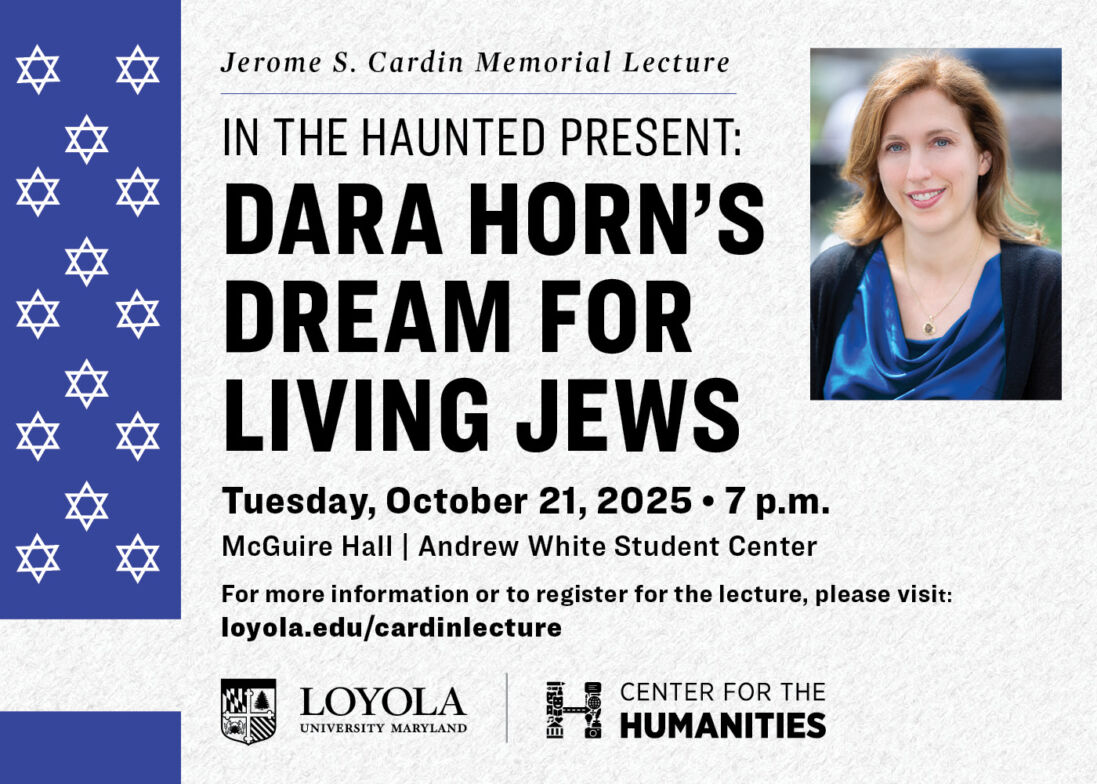 Jerome S. Cardin Memorial Lecture

IN THE HAUNTED PRESENT:

DARA HORN'S DREAM FOR LIVING JEWS

Tuesday, October 21, 2025 • 7 p.m.

McGuire Hall | Andrew White Student Center

For more information or to register for the lecture, please visit:
loyola.edu/cardinlecture

LOYOLA
UNIVERSITY MARYLAND

CENTER FOR THE
HUMANITIES